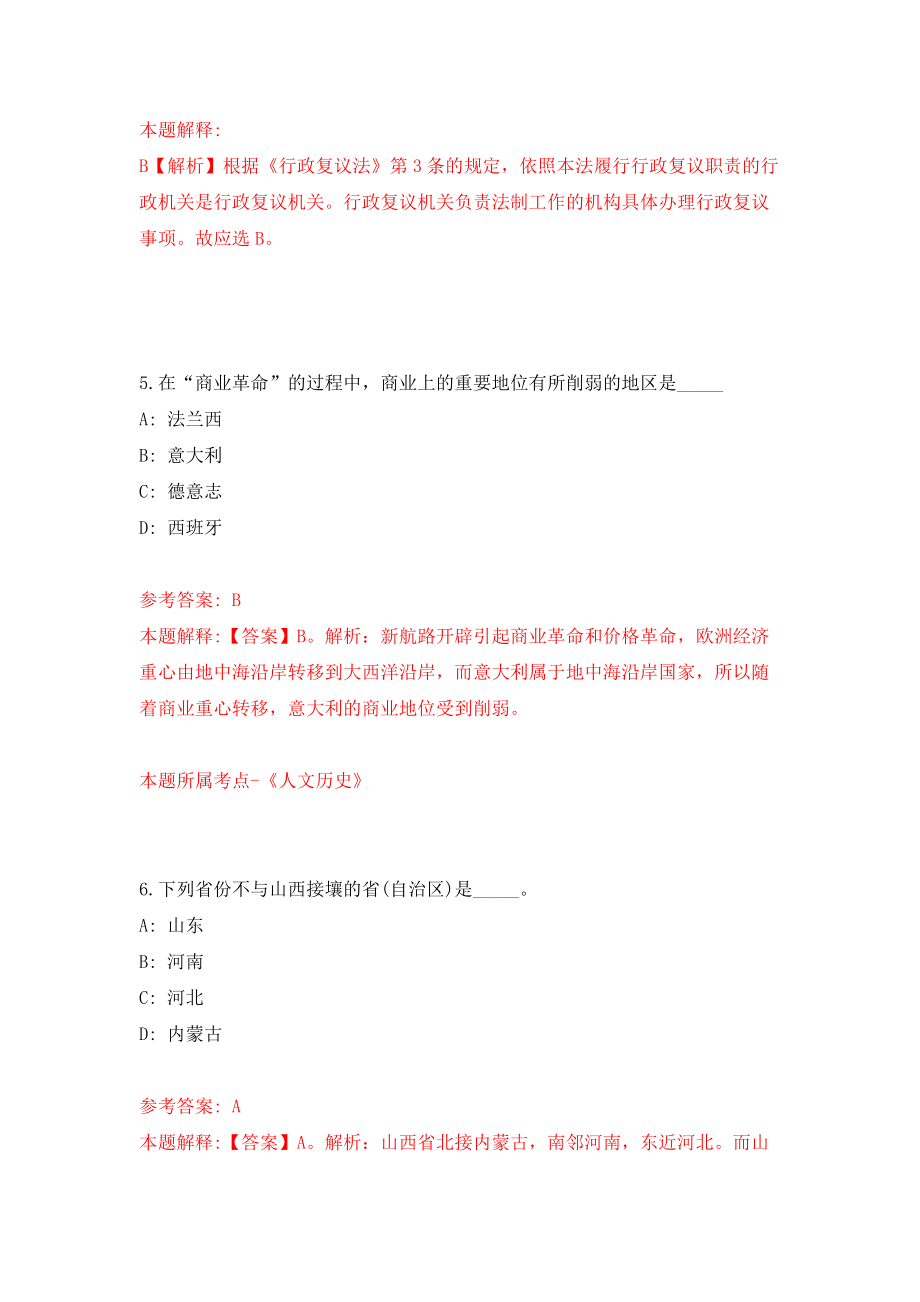 本题解释:
B【解析】根据《行政复议法》第 3 条的规定，依照本法履行行政复议职责的行政机关是行政复议机关。行政复议机关负责法制工作的机构具体办理行政复议事项。故应选 B。

5.在“商业革命”的过程中，商业上的重要地位有所削弱的地区是_____
A: 法兰西
B: 意大利
C: 德意志
D: 西班牙

参考答案: B
本题解释:【答案】B。解析：新航路开辟引起商业革命和价格革命，欧洲经济重心由地中海沿岸转移到大西洋沿岸，而意大利属于地中海沿岸国家，所以随着商业重心转移，意大利的商业地位受到削弱。

本题所属考点-《人文历史》

6.下列省份不与山西接壤的省(自治区)是_____。
A: 山东
B: 河南
C: 河北
D: 内蒙古

参考答案: A
本题解释:【答案】A。解析：山西省北接内蒙古，南邻河南，东近河北。而山